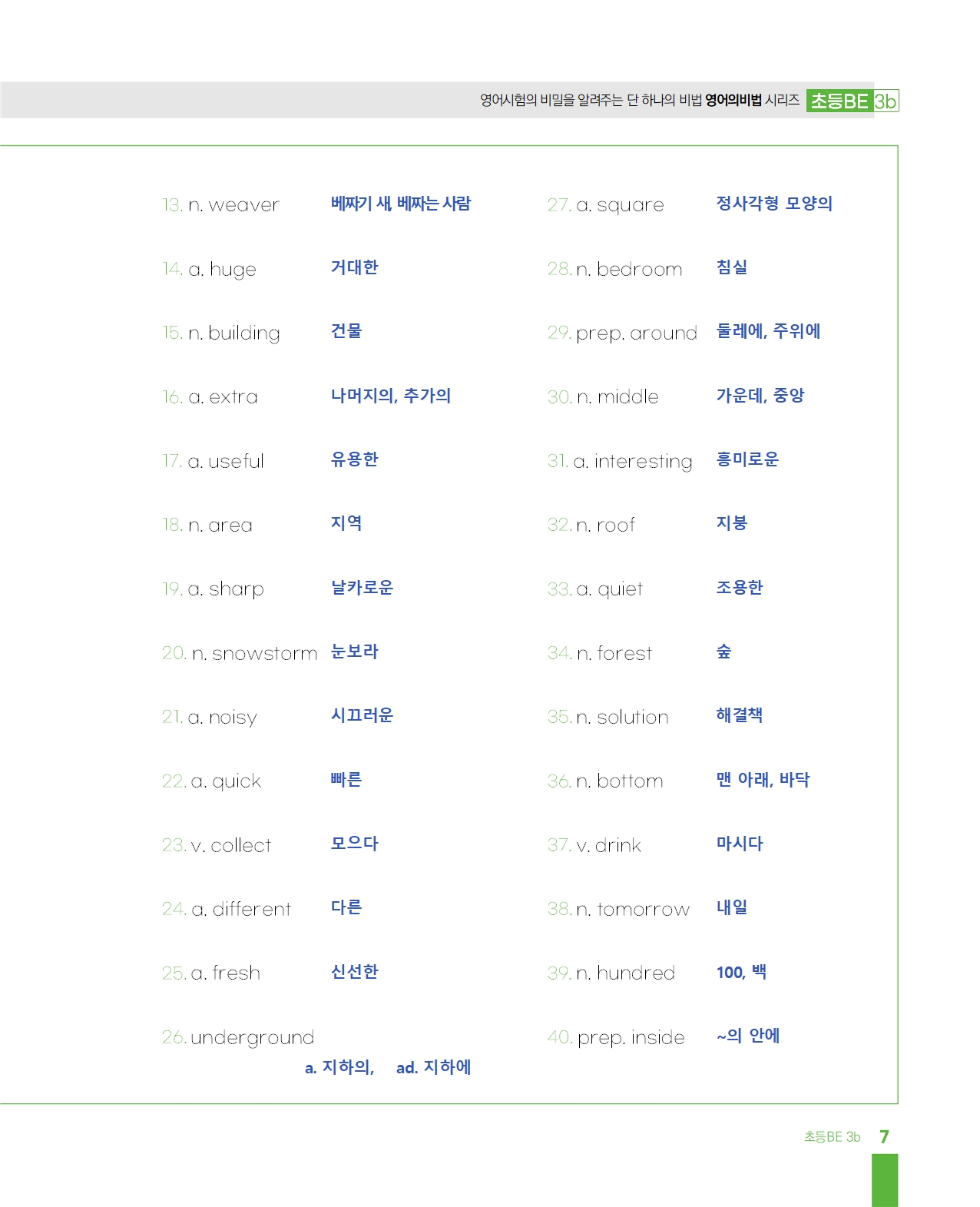 영어시험의 비밀을 알려주는 단 하나의 비법 영어의비법 시리즈 초등BE 3b

13. n. weaver 베짜기 새, 베짜는 사람
14. a. huge 거대한
15. n. building 건물
16. a. extra 나머지의, 추가의
17. a. useful 유용한
18. n. area 지역
19. a. sharp 날카로운
20. n. snowstorm 눈보라
21. a. noisy 시끄러운
22. a. quick 빠른
23. v. collect 모으다
24. a. different 다른
25. a. fresh 신선한
26. underground a. 지하의, ad. 지하에

27. a. square 정사각형 모양의
28. n. bedroom 침실
29. prep. around 둘레에, 주위에
30. n. middle 가운데, 중앙
31. a. interesting 흥미로운
32. n. roof 지붕
33. a. quiet 조용한
34. n. forest 숲
35. n. solution 해결책
36. n. bottom 맨 아래, 바닥
37. v. drink 마시다
38. n. tomorrow 내일
39. n. hundred 100, 백
40. prep. inside ~의 안에

초등BE 3b 7